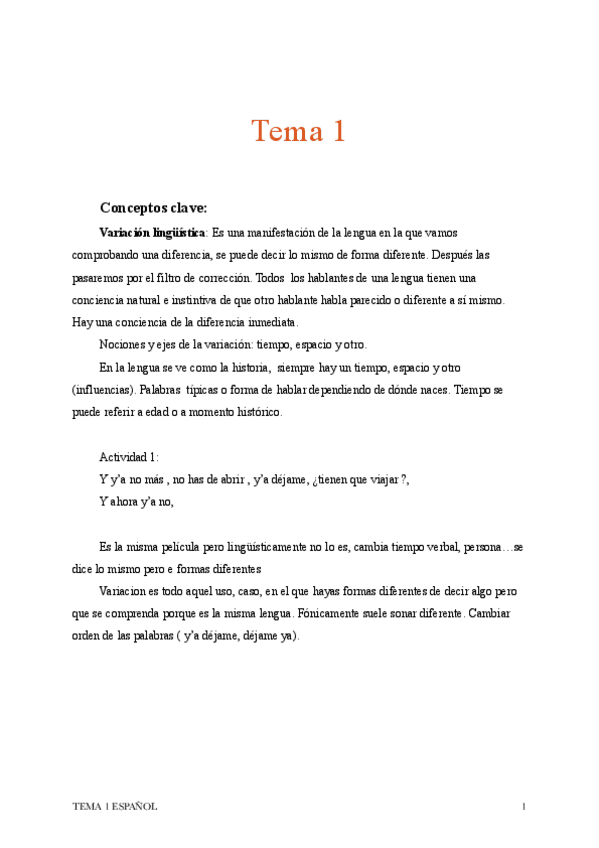 Tema 1

Conceptos clave:

Variación lingüística: Es una manifestación de la lengua en la que vamos comprobando una diferencia, se puede decir lo mismo de forma diferente. Después las pasaremos por el filtro de corrección. Todos los hablantes de una lengua tienen una conciencia natural e instintiva de que otro hablante habla parecido o diferente a sí mismo. Hay una conciencia de la diferencia inmediata.

Nociones y ejes de la variación: tiempo, espacio y otro.

En la lengua se ve como la historia, siempre hay un tiempo, espacio y otro (influencias). Palabras típicas o forma de hablar dependiendo de dónde naces. Tiempo se puede referir a edad o a momento histórico.

Actividad 1:
Y y'a no más , no has de abrir , y'a déjame, ¿tienen que viajar ?,
Y ahora y'a no,

Es la misma película pero lingüísticamente no lo es, cambia tiempo verbal, persona…se dice lo mismo pero e formas diferentes

Variacion es todo aquel uso, caso, en el que hayas formas diferentes de decir algo pero que se comprenda porque es la misma lengua. Fónicamente suele sonar diferente. Cambiar orden de las palabras ( y'a déjame, déjame ya).

TEMA 1 ESPAÑOL

1